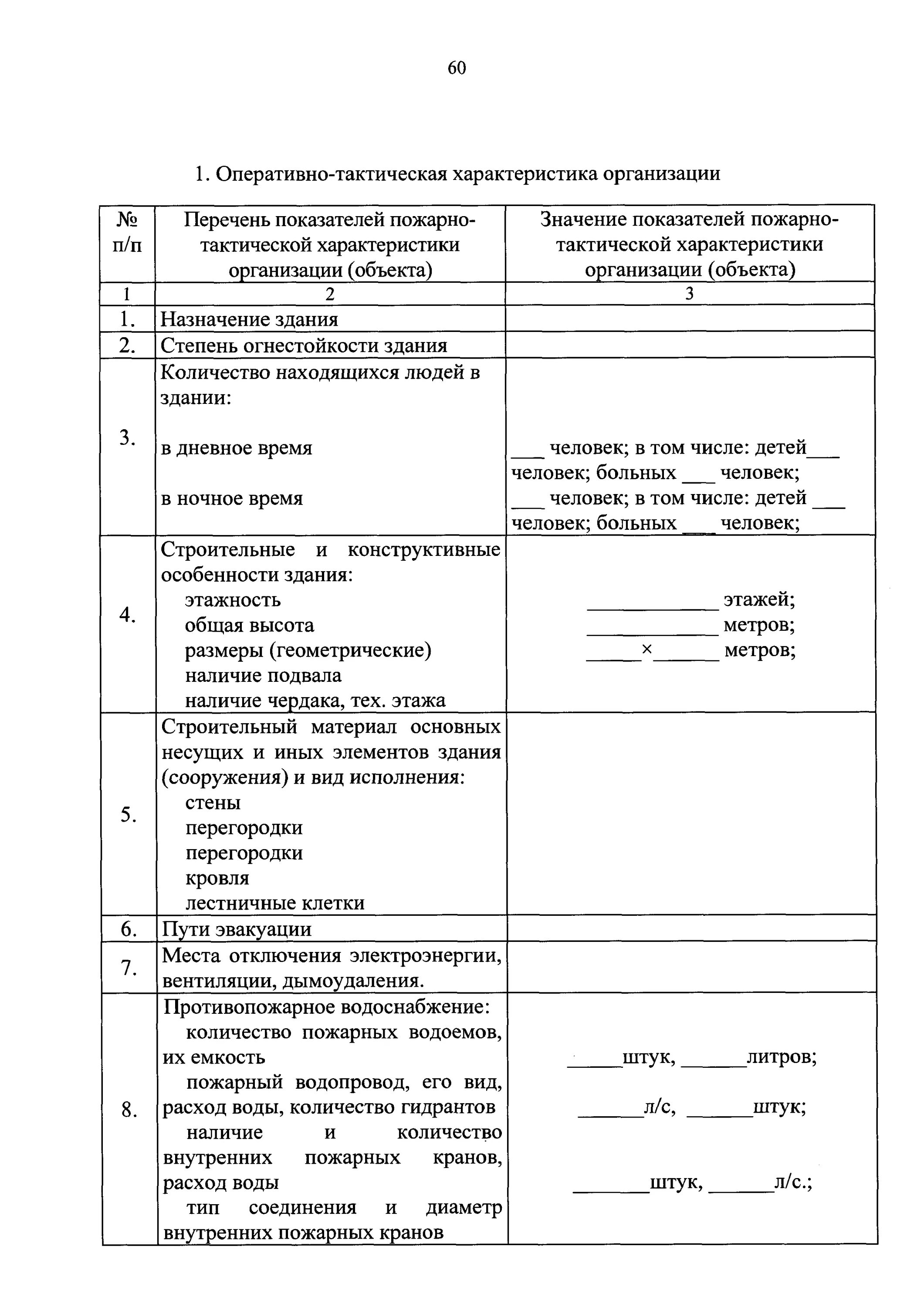 60

1. Оперативно-тактическая характеристика организации

| № п/п | Перечень показателей пожарно-тактической характеристики организации (объекта) | Значение показателей пожарно-тактической характеристики организации (объекта) |
|---|---|---|
| 1 | 2 | 3 |
| 1. | Назначение здания | |
| 2. | Степень огнестойкости здания | |
| 3. | Количество находящихся людей в здании: в дневное время в ночное время | ___ человек; в том числе: детей___ человек; больных ___ человек; ___ человек; в том числе: детей ___ человек; больных ___ человек; |
| 4. | Строительные и конструктивные особенности здания: этажность общая высота размеры (геометрические) наличие подвала наличие чердака, тех. этажа | ____________ этажей; ____________ метров; _____×______ метров; |
| 5. | Строительный материал основных несущих и иных элементов здания (сооружения) и вид исполнения: стены перегородки перегородки кровля лестничные клетки | |
| 6. | Пути эвакуации | |
| 7. | Места отключения электроэнергии, вентиляции, дымоудаления. | |
| 8. | Противопожарное водоснабжение: количество пожарных водоемов, их емкость пожарный водопровод, его вид, расход воды, количество гидрантов наличие и количество внутренних пожарных кранов, расход воды тип соединения и диаметр внутренних пожарных кранов | _____штук, ______литров; ______л/с, ______штук; _______штук, ______л/с.; |